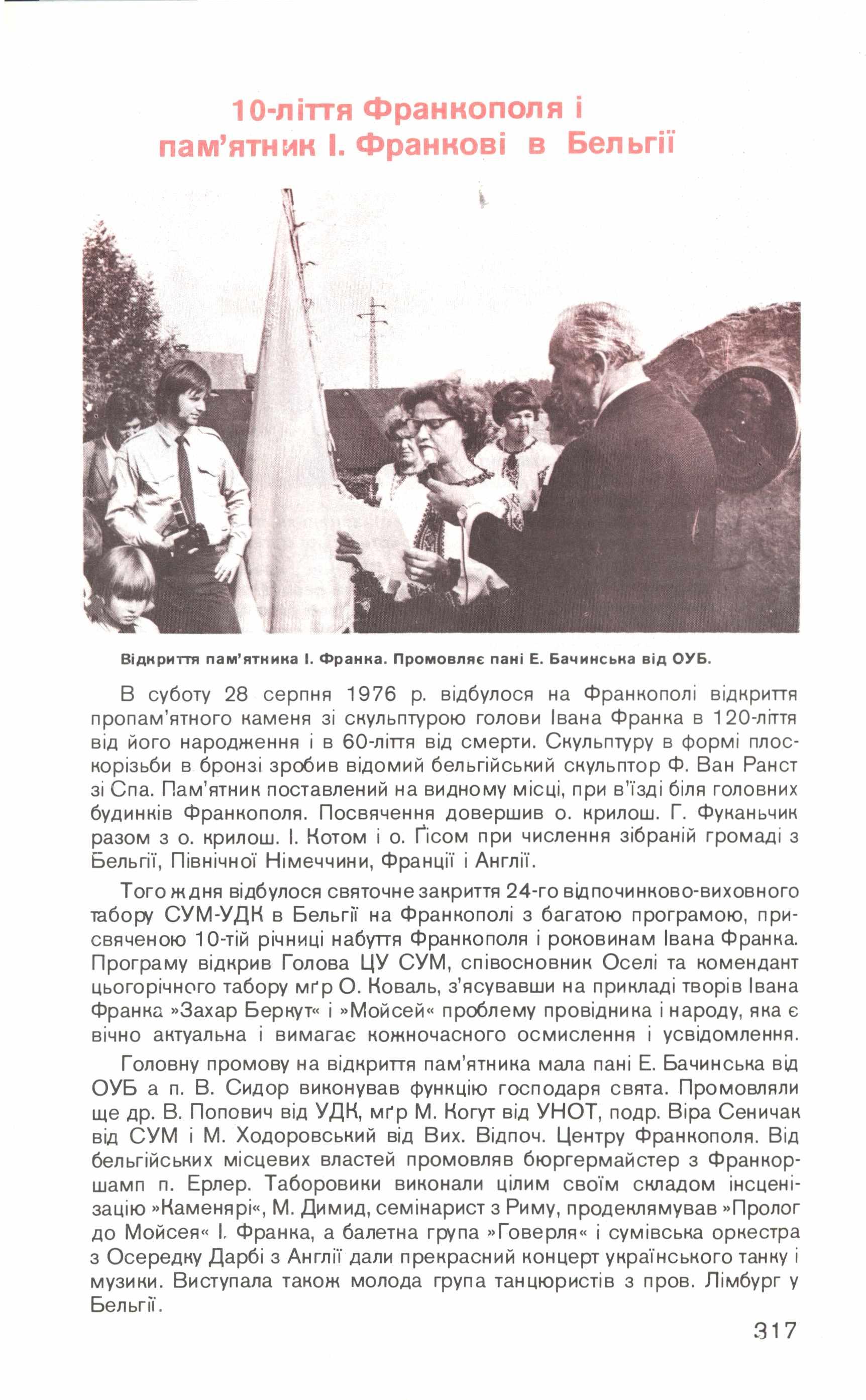 10-ліття Франкополя і пам'ятник І. Франкові в Бельгії

Відкриття пам'ятника І. Франка. Промовляє пані Е. Бачинська від ОУБ.

В суботу 28 серпня 1976 р. відбулося на Франкополі відкриття пропам'ятного каменя зі скульптурою голови Івана Франка в 120-ліття від його народження і в 60-ліття від смерти. Скульптуру в формі плоскорізьби в бронзі зробив відомий бельгійський скульптор Ф. Ван Ранст зі Спа. Пам'ятник поставлений на видному місці, при в'їзді біля головних будинків Франкополя. Посвячення довершив о. крилош. Г. Фуканьчик разом з о. крилош. І. Котом і о. Ґісом при числення зібраній громаді з Бельгії, Північної Німеччини, Франції і Англії.

Того ж дня відбулося святочне закриття 24-го відпочинково-виховного табору СУМ-УДК в Бельгії на Франкополі з багатою програмою, присвяченою 10-тій річниці набуття Франкополя і роковинам Івана Франка. Програму відкрив Голова ЦУ СУМ, співосновник Оселі та комендант цьогорічного табору мґр О. Коваль, з'ясувавши на прикладі творів Івана Франка »Захар Беркут« і »Мойсей« проблему провідника і народу, яка є вічно актуальна і вимагає кожночасного осмислення і усвідомлення.

Головну промову на відкриття пам'ятника мала пані Е. Бачинська від ОУБ а п. В. Сидор виконував функцію господаря свята. Промовляли ще др. В. Попович від УДК, мґр М. Когут від УНОТ, подр. Віра Сеничак від СУМ і М. Ходоровський від Вих. Відпоч. Центру Франкополя. Від бельгійських місцевих властей промовляв бюргермайстер з Франкоршамп п. Ерлер. Таборовики виконали цілим своїм складом інсценізацію »Каменярі«, М. Димид, семінарист з Риму, продеклямував »Пролог до Мойсея« І. Франка, а балетна група »Говерля« і сумівська оркестра з Осередку Дарбі з Англії дали прекрасний концерт українського танку і музики. Виступала також молода група танцюристів з пров. Лімбург у Бельгії.

317